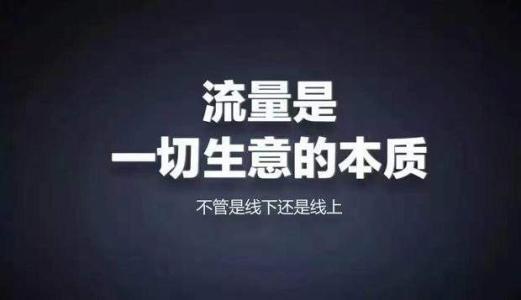 流量是
一切生意的本质

不管是线下还是线上